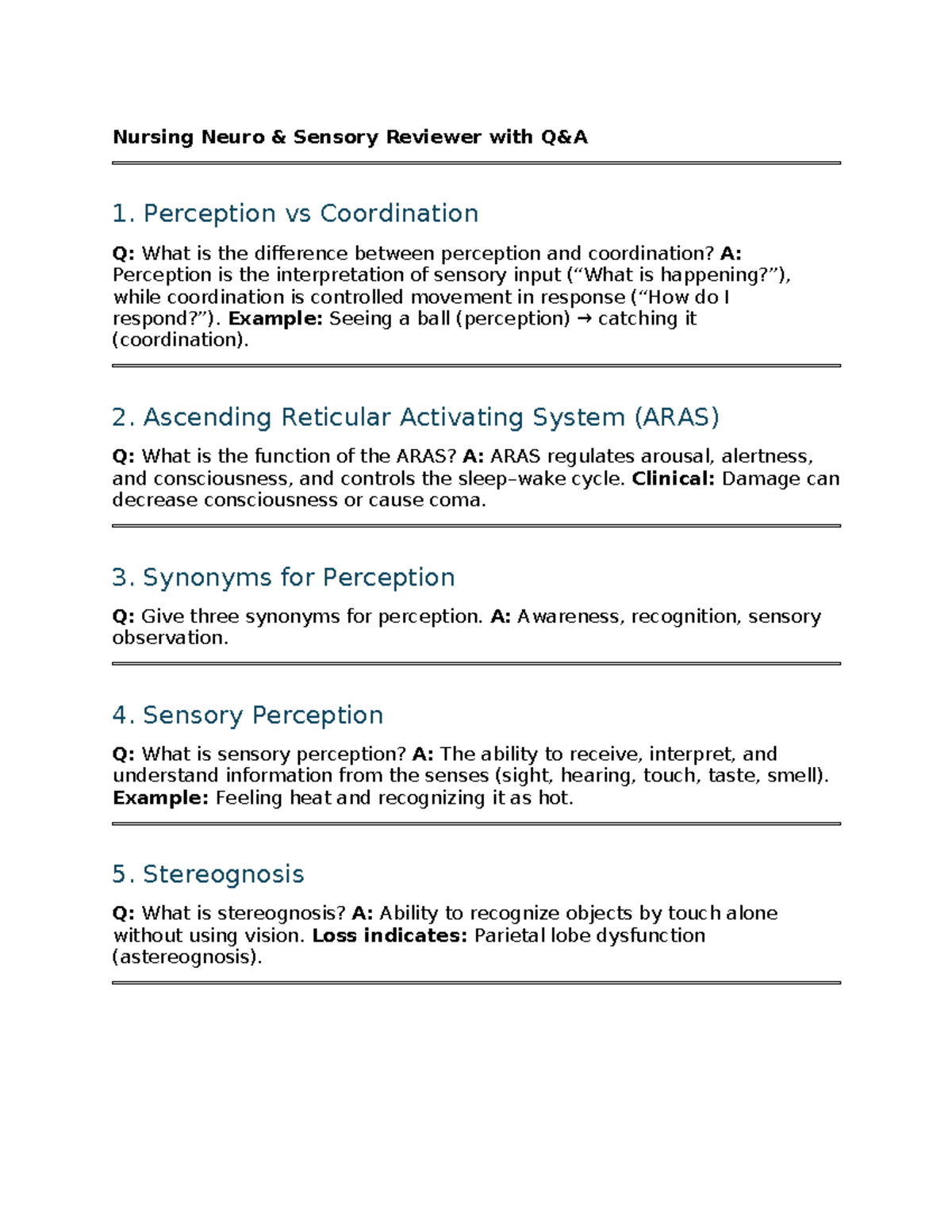 Nursing Neuro & Sensory Reviewer with Q&A

1. Perception vs Coordination

Q: What is the difference between perception and coordination? A: Perception is the interpretation of sensory input ("What is happening?"), while coordination is controlled movement in response ("How do I respond?"). Example: Seeing a ball (perception) → catching it (coordination).

2. Ascending Reticular Activating System (ARAS)

Q: What is the function of the ARAS? A: ARAS regulates arousal, alertness, and consciousness, and controls the sleep–wake cycle. Clinical: Damage can decrease consciousness or cause coma.

3. Synonyms for Perception

Q: Give three synonyms for perception. A: Awareness, recognition, sensory observation.

4. Sensory Perception

Q: What is sensory perception? A: The ability to receive, interpret, and understand information from the senses (sight, hearing, touch, taste, smell). Example: Feeling heat and recognizing it as hot.

5. Stereognosis

Q: What is stereognosis? A: Ability to recognize objects by touch alone without using vision. Loss indicates: Parietal lobe dysfunction (astereognosis).